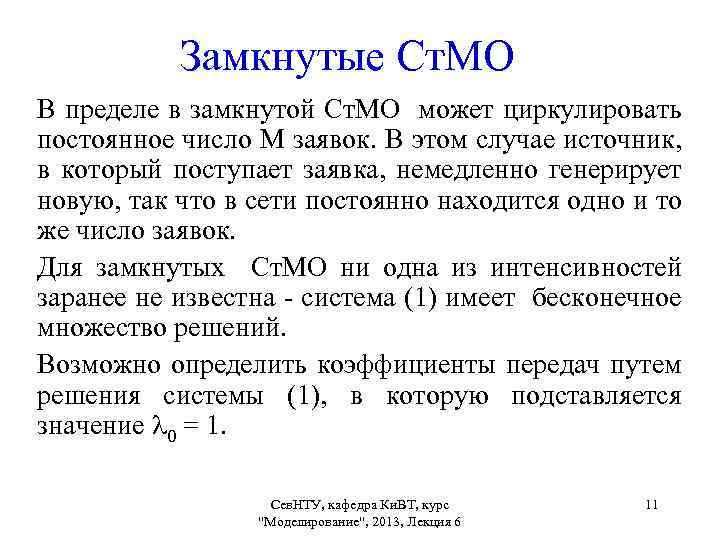 Замкнутые СтМО

В пределе в замкнутой СтМО может циркулировать постоянное число М заявок. В этом случае источник, в который поступает заявка, немедленно генерирует новую, так что в сети постоянно находится одно и то же число заявок.

Для замкнутых СтМО ни одна из интенсивностей заранее не известна - система (1) имеет бесконечное множество решений.

Возможно определить коэффициенты передач путем решения системы (1), в которую подставляется значение $\lambda_0 = 1$.

СевНТУ, кафедра КиВТ, курс "Моделирование", 2013, Лекция 6

11